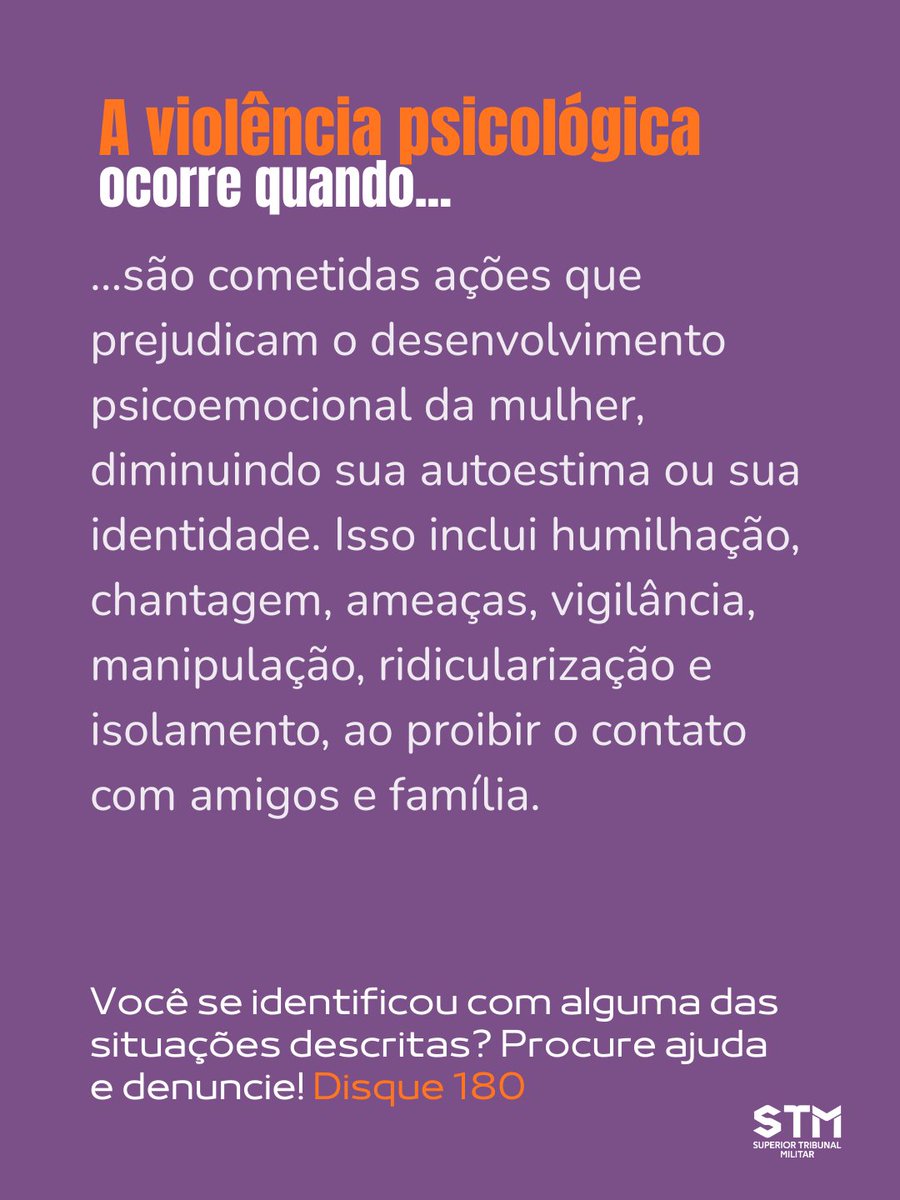 A violência psicológica
ocorre quando...

...são cometidas ações que prejudicam o desenvolvimento psicoemocional da mulher, diminuindo sua autoestima ou sua identidade. Isso inclui humilhação, chantagem, ameaças, vigilância, manipulação, ridicularização e isolamento, ao proibir o contato com amigos e família.

Você se identificou com alguma das situações descritas? Procure ajuda e denuncie! Disque 180

STM
SUPERIOR TRIBUNAL MILITAR